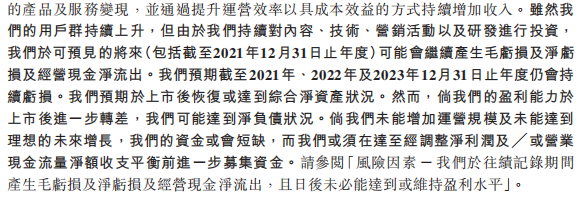 的產品及服務變現，並通過提升運營效率以具成本效益的方式持續增加收入。雖然我們的用戶群持續上升，但由於我們持續對內容、技術、營銷活動以及研發進行投資，我們於可預見的將來（包括截至2021年12月31日止年度）可能會繼續產生毛虧損及淨虧損及經營現金淨流出。我們預期截至2021年、2022年及2023年12月31日止年度仍會持續虧損。我們預期於上市後恢復或達到綜合淨資產狀況。然而，倘我們的盈利能力於上市後進一步轉差，我們可能達到淨負債狀況。倘我們未能增加運營規模及未能達到理想的未來增長，我們的資金或會短缺，而我們或須在達至經調整淨利潤及╱或營業現金流量淨額收支平衡前進一步募集資金。請參閱「風險因素 — 我們於往績記錄期間產生毛虧損及淨虧損及經營現金淨流出，且日後未必能達到或維持盈利水平」。